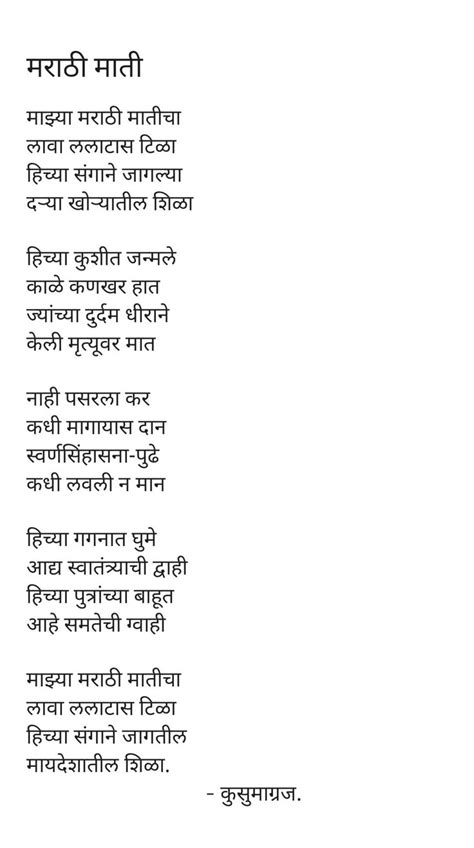 मराठी माती

माझ्या मराठी मातीचा
लावा ललाटास टिळा
हिच्या संगाने जागल्या
दऱ्या खोऱ्यातील शिळा

हिच्या कुशीत जन्मले
काळे कणखर हात
ज्यांच्या दुर्दम धीराने
केली मृत्यूवर मात

नाही पसरला कर
कधी मागायास दान
स्वर्णसिंहासना-पुढे
कधी लवली न मान

हिच्या गगनात घुमे
आद्य स्वातंत्र्याची द्वाही
हिच्या पुत्रांच्या बाहूत
आहे समतेची ग्वाही

माझ्या मराठी मातीचा
लावा ललाटास टिळा
हिच्या संगाने जागतील
मायदेशातील शिळा.

- कुसुमाग्रज.